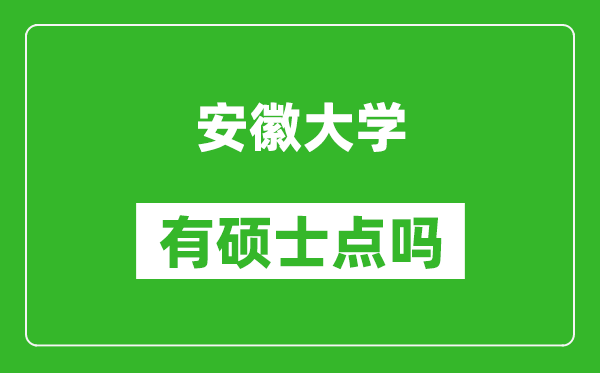 安徽大学

有硕士点吗